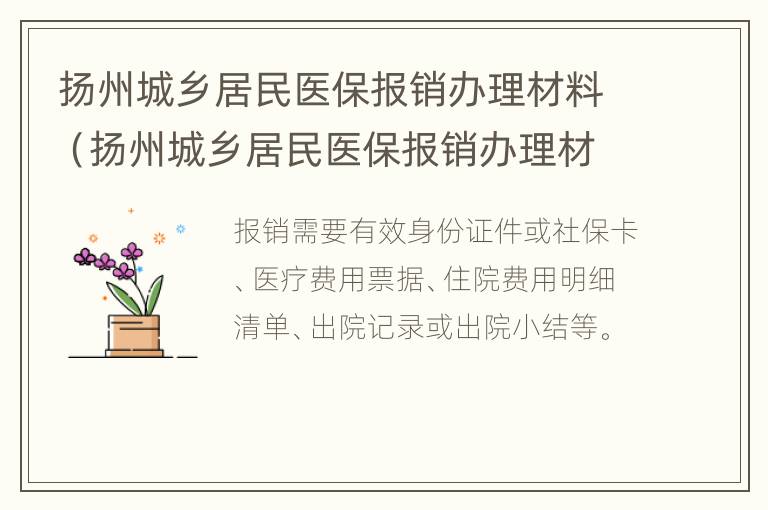 扬州城乡居民医保报销办理材料（扬州城乡居民医保报销办理材

报销需要有效身份证件或社保卡、医疗费用票据、住院费用明细清单、出院记录或出院小结等。